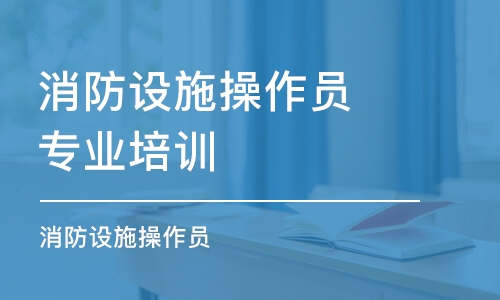 消防设施操作员
专业培训

消防设施操作员